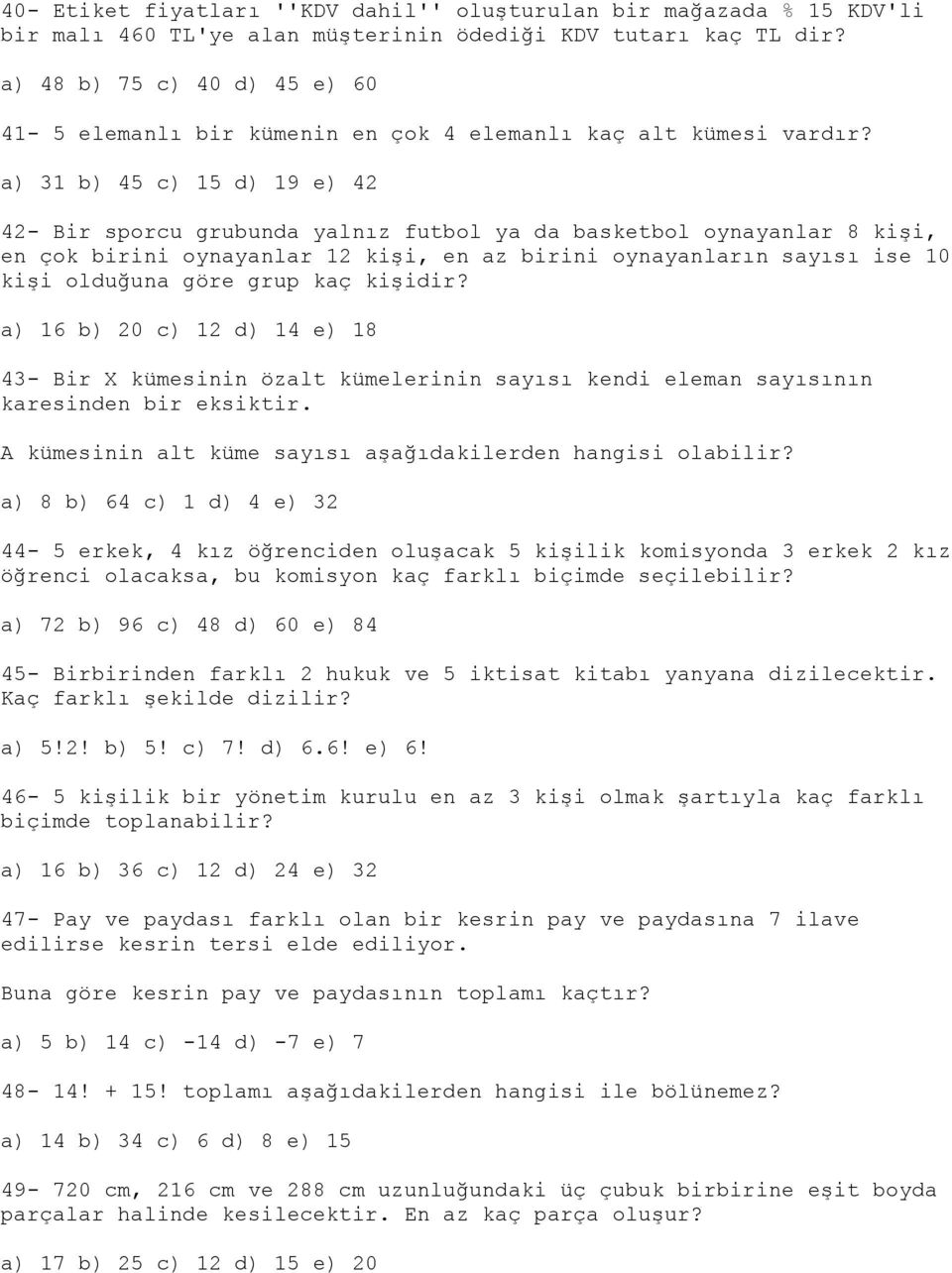 40- Etiket fiyatları ''KDV dahil'' oluşturulan bir mağazada % 15 KDV'li bir malı 460 TL'ye alan müşterinin ödediği KDV tutarı kaç TL dir?

a) 48 b) 75 c) 40 d) 45 e) 60

41- 5 elemanlı bir kümenin en çok 4 elemanlı kaç alt kümesi vardır?

a) 31 b) 45 c) 15 d) 19 e) 42

42- Bir sporcu grubunda yalnız futbol ya da basketbol oynayanlar 8 kişi, en çok birini oynayanlar 12 kişi, en az birini oynayanların sayısı ise 10 kişi olduğuna göre grup kaç kişidir?

a) 16 b) 20 c) 12 d) 14 e) 18

43- Bir X kümesinin özalt kümelerinin sayısı kendi eleman sayısının karesinden bir eksiktir.

A kümesinin alt küme sayısı aşağıdakilerden hangisi olabilir?

a) 8 b) 64 c) 1 d) 4 e) 32

44- 5 erkek, 4 kız öğrenciden oluşacak 5 kişilik komisyonda 3 erkek 2 kız öğrenci olacaksa, bu komisyon kaç farklı biçimde seçilebilir?

a) 72 b) 96 c) 48 d) 60 e) 84

45- Birbirinden farklı 2 hukuk ve 5 iktisat kitabı yanyana dizilecektir. Kaç farklı şekilde dizilir?

a) 5!2! b) 5! c) 7! d) 6.6! e) 6!

46- 5 kişilik bir yönetim kurulu en az 3 kişi olmak şartıyla kaç farklı biçimde toplanabilir?

a) 16 b) 36 c) 12 d) 24 e) 32

47- Pay ve paydası farklı olan bir kesrin pay ve paydasına 7 ilave edilirse kesrin tersi elde ediliyor.

Buna göre kesrin pay ve paydasının toplamı kaçtır?

a) 5 b) 14 c) -14 d) -7 e) 7

48- 14! + 15! toplamı aşağıdakilerden hangisi ile bölünemez?

a) 14 b) 34 c) 6 d) 8 e) 15

49- 720 cm, 216 cm ve 288 cm uzunluğundaki üç çubuk birbirine eşit boyda parçalar halinde kesilecektir. En az kaç parça oluşur?

a) 17 b) 25 c) 12 d) 15 e) 20